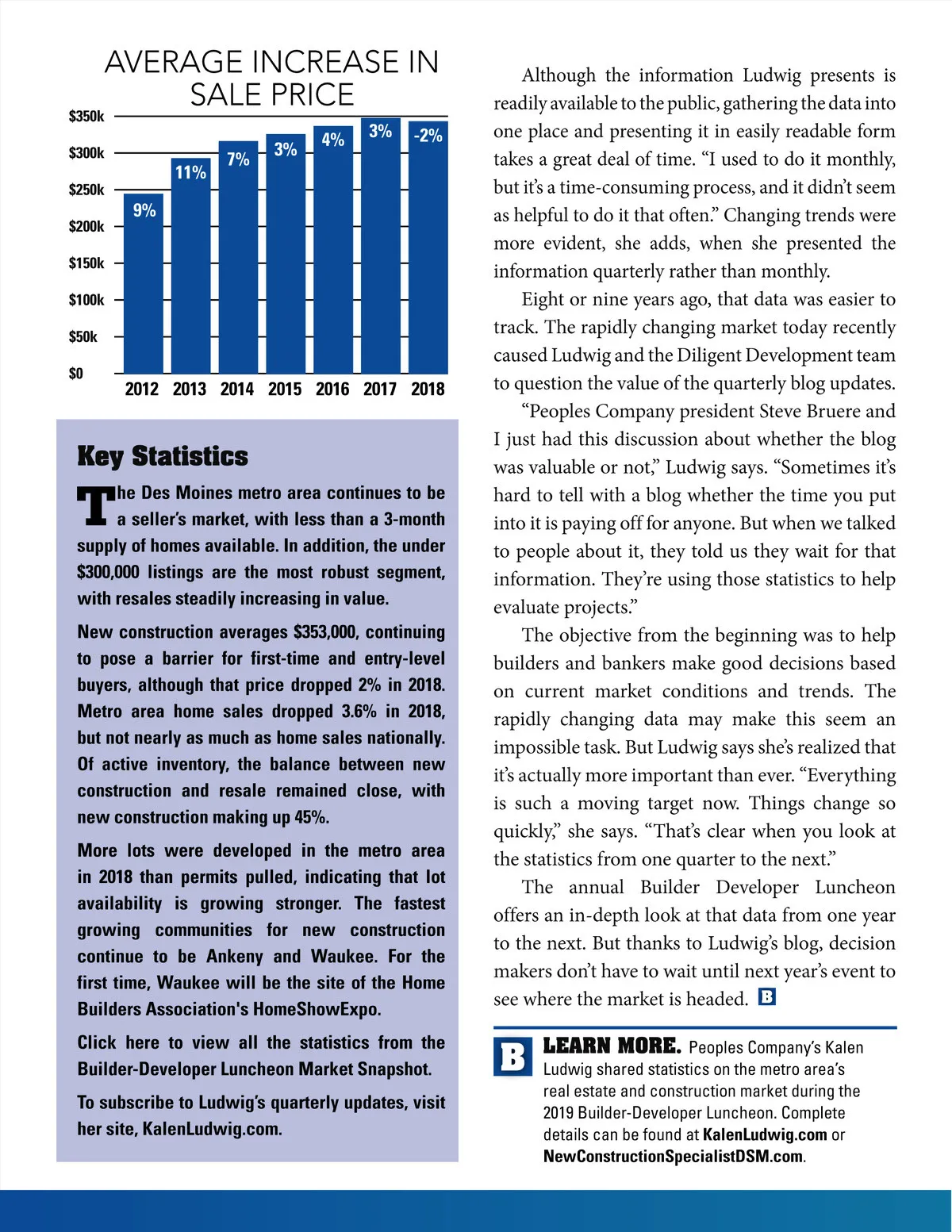 AVERAGE INCREASE IN SALE PRICE

$350k
$300k
$250k
$200k
$150k
$100k
$50k
$0

9%
11%
7%
3%
4%
3%
-2%

2012 2013 2014 2015 2016 2017 2018

Key Statistics

The Des Moines metro area continues to be a seller's market, with less than a 3-month supply of homes available. In addition, the under $300,000 listings are the most robust segment, with resales steadily increasing in value.

New construction averages $353,000, continuing to pose a barrier for first-time and entry-level buyers, although that price dropped 2% in 2018. Metro area home sales dropped 3.6% in 2018, but not nearly as much as home sales nationally. Of active inventory, the balance between new construction and resale remained close, with new construction making up 45%.

More lots were developed in the metro area in 2018 than permits pulled, indicating that lot availability is growing stronger. The fastest growing communities for new construction continue to be Ankeny and Waukee. For the first time, Waukee will be the site of the Home Builders Association's HomeShowExpo.

Click here to view all the statistics from the Builder-Developer Luncheon Market Snapshot.

To subscribe to Ludwig's quarterly updates, visit her site, KalenLudwig.com.

Although the information Ludwig presents is readily available to the public, gathering the data into one place and presenting it in easily readable form takes a great deal of time. "I used to do it monthly, but it's a time-consuming process, and it didn't seem as helpful to do it that often." Changing trends were more evident, she adds, when she presented the information quarterly rather than monthly.

Eight or nine years ago, that data was easier to track. The rapidly changing market today recently caused Ludwig and the Diligent Development team to question the value of the quarterly blog updates.

"Peoples Company president Steve Bruere and I just had this discussion about whether the blog was valuable or not," Ludwig says. "Sometimes it's hard to tell with a blog whether the time you put into it is paying off for anyone. But when we talked to people about it, they told us they wait for that information. They're using those statistics to help evaluate projects."

The objective from the beginning was to help builders and bankers make good decisions based on current market conditions and trends. The rapidly changing data may make this seem an impossible task. But Ludwig says she's realized that it's actually more important than ever. "Everything is such a moving target now. Things change so quickly," she says. "That's clear when you look at the statistics from one quarter to the next."

The annual Builder Developer Luncheon offers an in-depth look at that data from one year to the next. But thanks to Ludwig's blog, decision makers don't have to wait until next year's event to see where the market is headed. B

B LEARN MORE. Peoples Company's Kalen Ludwig shared statistics on the metro area's real estate and construction market during the 2019 Builder-Developer Luncheon. Complete details can be found at KalenLudwig.com or NewConstructionSpecialistDSM.com.